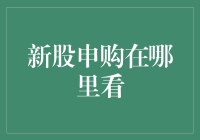 新股申购在哪里看